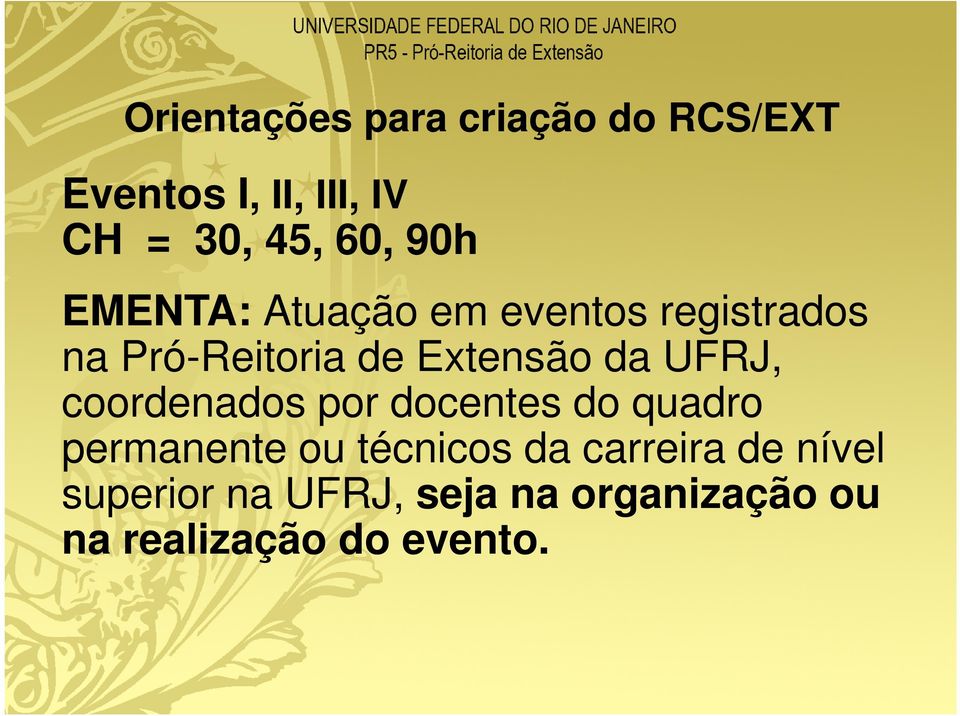 UNIVERSIDADE FEDERAL DO RIO DE JANEIRO
PR5 - Pró-Reitoria de Extensão

Orientações para criação do RCS/EXT

Eventos I, II, III, IV
CH = 30, 45, 60, 90h

EMENTA: Atuação em eventos registrados na Pró-Reitoria de Extensão da UFRJ, coordenados por docentes do quadro permanente ou técnicos da carreira de nível superior na UFRJ, seja na organização ou na realização do evento.